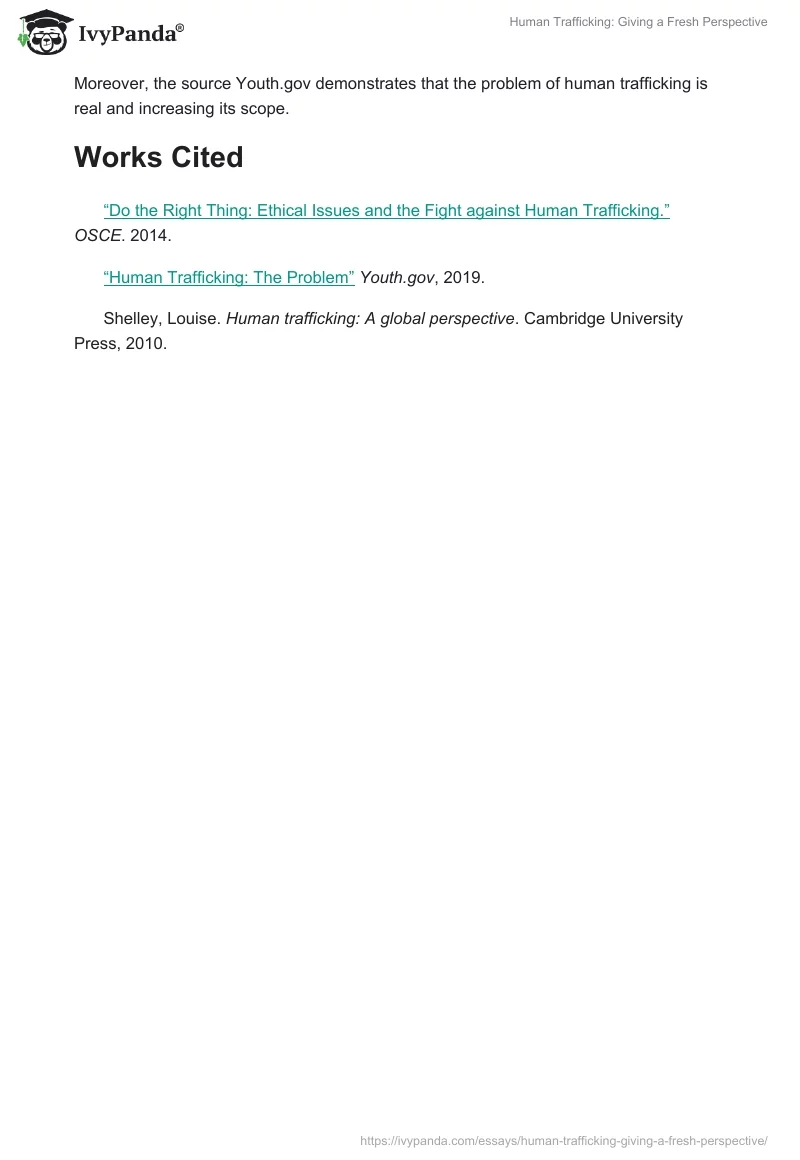 IvyPanda®

Human Trafficking: Giving a Fresh Perspective

Moreover, the source Youth.gov demonstrates that the problem of human trafficking is real and increasing its scope.

Works Cited

“Do the Right Thing: Ethical Issues and the Fight against Human Trafficking.” OSCE. 2014.

“Human Trafficking: The Problem” Youth.gov, 2019.

Shelley, Louise. Human trafficking: A global perspective. Cambridge University Press, 2010.

https://ivypanda.com/essays/human-trafficking-giving-a-fresh-perspective/